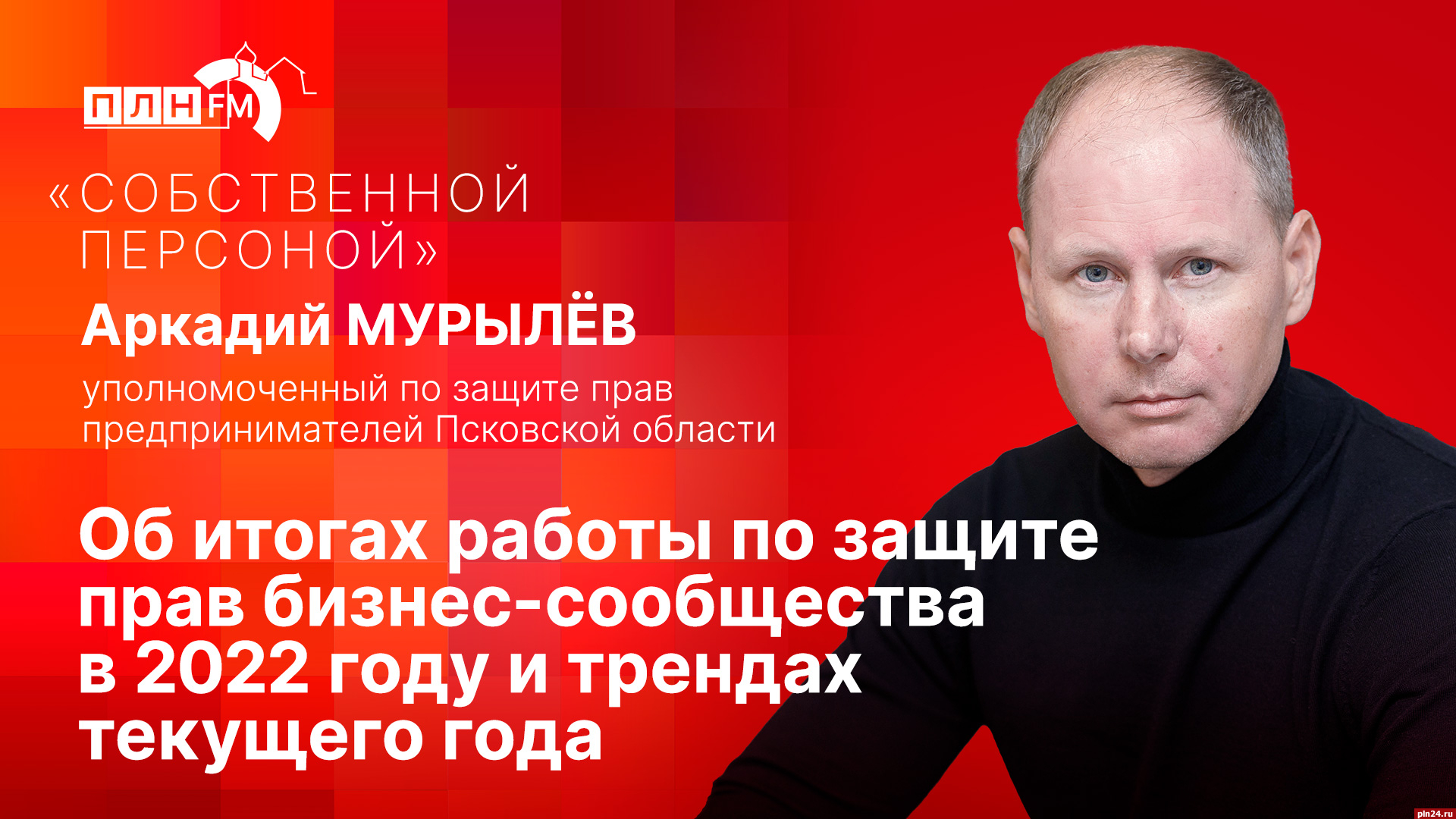 ПЛН FM

«СОБСТВЕННОЙ ПЕРСОНОЙ»

Аркадий МУРЫЛЁВ

уполномоченный по защите прав предпринимателей Псковской области

Об итогах работы по защите прав бизнес-сообщества в 2022 году и трендах текущего года

pln24.ru